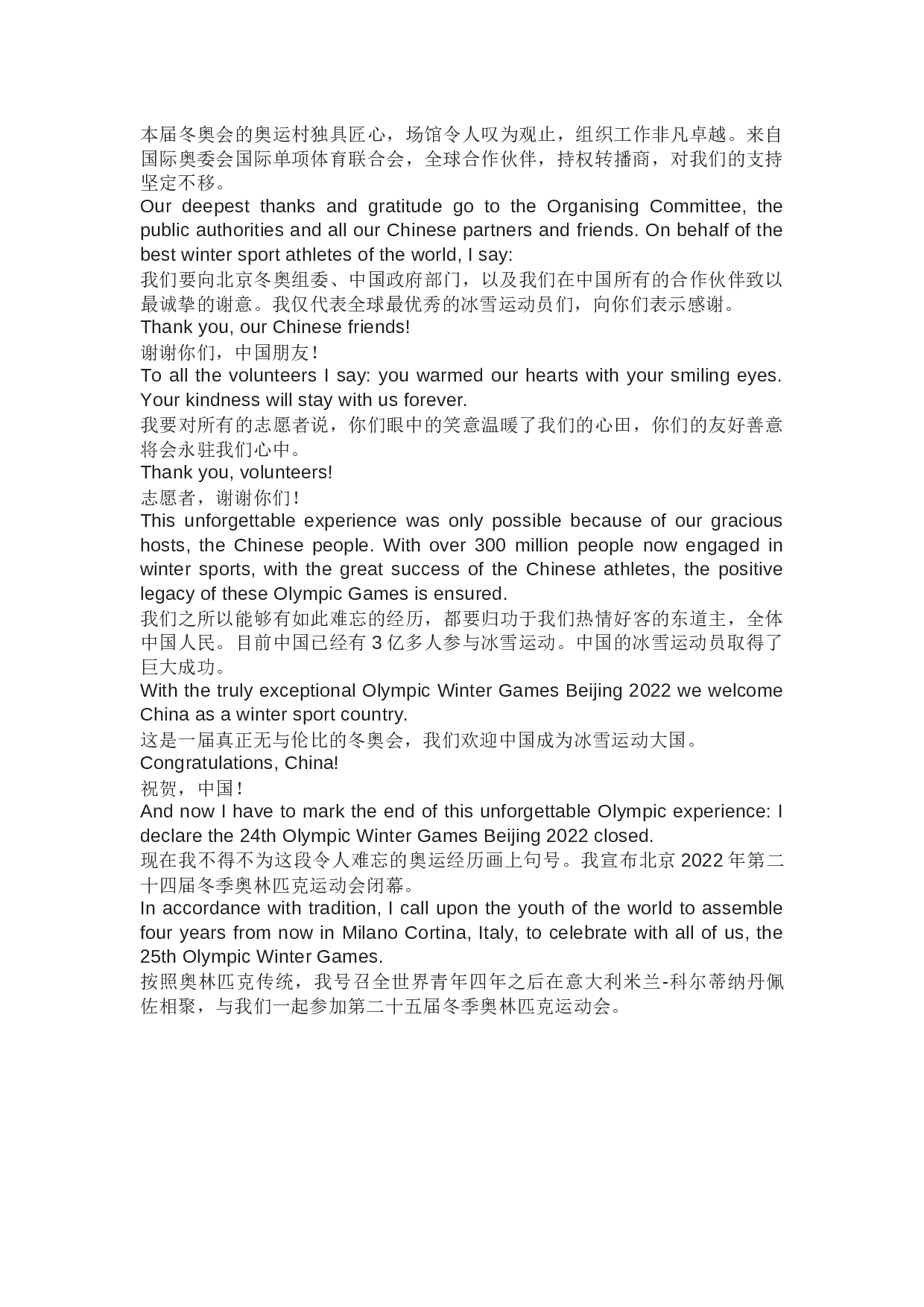 本届冬奥会的奥运村独具匠心，场馆令人叹为观止，组织工作非凡卓越。来自国际奥委会国际单项体育联合会，全球合作伙伴，持权转播商，对我们的支持坚定不移。
Our deepest thanks and gratitude go to the Organising Committee, the public authorities and all our Chinese partners and friends. On behalf of the best winter sport athletes of the world, I say:
我们要向北京冬奥组委、中国政府部门，以及我们在中国所有的合作伙伴致以最诚挚的谢意。我仅代表全球最优秀的冰雪运动员们，向你们表示感谢。
Thank you, our Chinese friends!
谢谢你们，中国朋友！
To all the volunteers I say: you warmed our hearts with your smiling eyes. Your kindness will stay with us forever.
我要对所有的志愿者说，你们眼中的笑意温暖了我们的心田，你们的友好善意将会永驻我们心中。
Thank you, volunteers!
志愿者，谢谢你们！
This unforgettable experience was only possible because of our gracious hosts, the Chinese people. With over 300 million people now engaged in winter sports, with the great success of the Chinese athletes, the positive legacy of these Olympic Games is ensured.
我们之所以能够有如此难忘的经历，都要归功于我们热情好客的东道主，全体中国人民。目前中国已经有 3 亿多人参与冰雪运动。中国的冰雪运动员取得了巨大成功。
With the truly exceptional Olympic Winter Games Beijing 2022 we welcome China as a winter sport country.
这是一届真正无与伦比的冬奥会，我们欢迎中国成为冰雪运动大国。
Congratulations, China!
祝贺，中国！
And now I have to mark the end of this unforgettable Olympic experience: I declare the 24th Olympic Winter Games Beijing 2022 closed.
现在我不得不为这段令人难忘的奥运经历画上句号。我宣布北京 2022 年第二十四届冬季奥林匹克运动会闭幕。
In accordance with tradition, I call upon the youth of the world to assemble four years from now in Milano Cortina, Italy, to celebrate with all of us, the 25th Olympic Winter Games.
按照奥林匹克传统，我号召全世界青年四年之后在意大利米兰-科尔蒂纳丹佩佐相聚，与我们一起参加第二十五届冬季奥林匹克运动会。